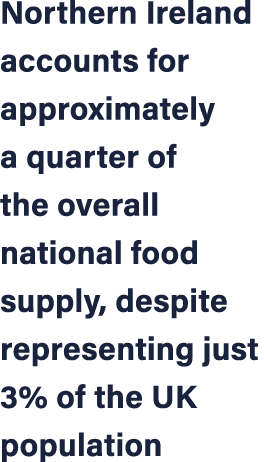 Northern Ireland accounts for approximately a quarter of the overall national food supply, despite representing just 3% of the UK population